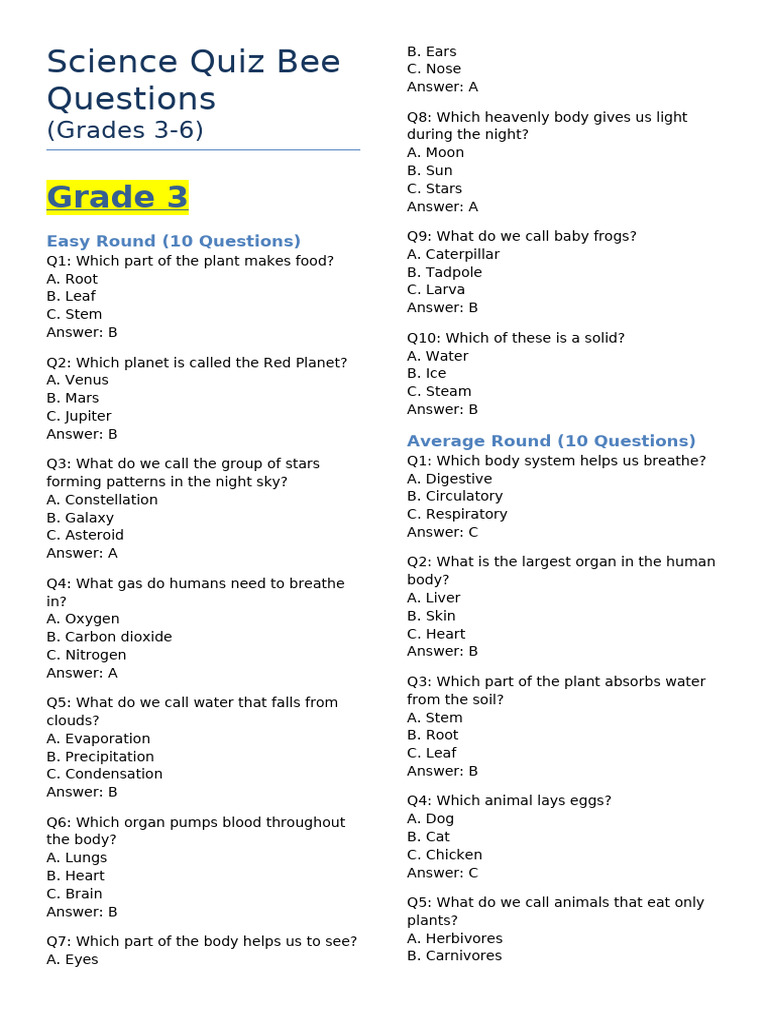 Science Quiz Bee Questions
(Grades 3-6)

Grade 3

Easy Round (10 Questions)
Q1: Which part of the plant makes food?
A. Root
B. Leaf
C. Stem
Answer: B

Q2: Which planet is called the Red Planet?
A. Venus
B. Mars
C. Jupiter
Answer: B

Q3: What do we call the group of stars forming patterns in the night sky?
A. Constellation
B. Galaxy
C. Asteroid
Answer: A

Q4: What gas do humans need to breathe in?
A. Oxygen
B. Carbon dioxide
C. Nitrogen
Answer: A

Q5: What do we call water that falls from clouds?
A. Evaporation
B. Precipitation
C. Condensation
Answer: B

Q6: Which organ pumps blood throughout the body?
A. Lungs
B. Heart
C. Brain
Answer: B

Q7: Which part of the body helps us to see?
A. Eyes
B. Ears
C. Nose
Answer: A

Q8: Which heavenly body gives us light during the night?
A. Moon
B. Sun
C. Stars
Answer: A

Q9: What do we call baby frogs?
A. Caterpillar
B. Tadpole
C. Larva
Answer: B

Q10: Which of these is a solid?
A. Water
B. Ice
C. Steam
Answer: B

Average Round (10 Questions)
Q1: Which body system helps us breathe?
A. Digestive
B. Circulatory
C. Respiratory
Answer: C

Q2: What is the largest organ in the human body?
A. Liver
B. Skin
C. Heart
Answer: B

Q3: Which part of the plant absorbs water from the soil?
A. Stem
B. Root
C. Leaf
Answer: B

Q4: Which animal lays eggs?
A. Dog
B. Cat
C. Chicken
Answer: C

Q5: What do we call animals that eat only plants?
A. Herbivores
B. Carnivores